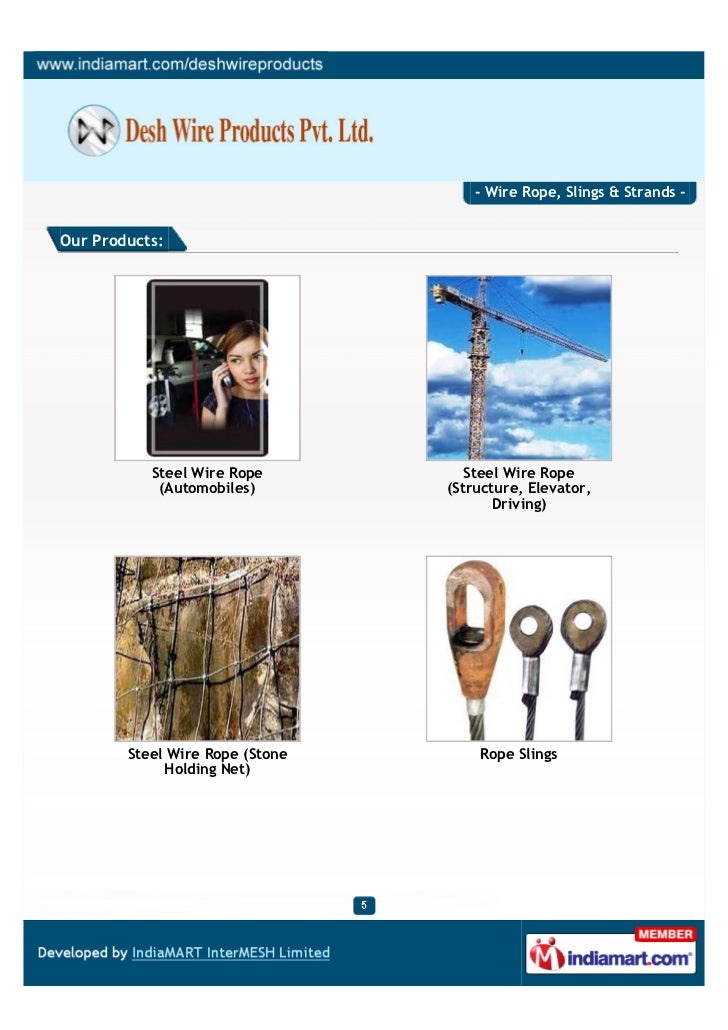 www.indiamart.com/deshwireproducts

Desh Wire Products Pvt. Ltd.

- Wire Rope, Slings & Strands -

Our Products:

Steel Wire Rope (Automobiles)

Steel Wire Rope (Structure, Elevator, Driving)

Steel Wire Rope (Stone Holding Net)

Rope Slings

5

Developed by IndiaMART InterMESH Limited

MEMBER
indiamart.com